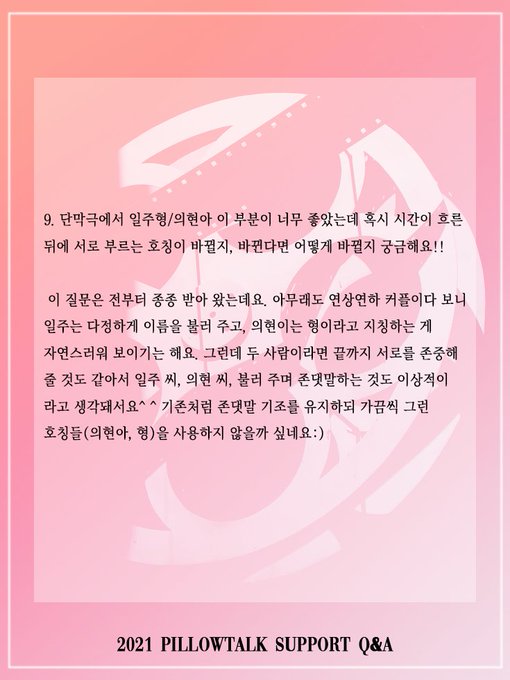 9. 단막극에서 일주형/의현아 이 부분이 너무 좋았는데 혹시 시간이 흐른 뒤에 서로 부르는 호칭이 바뀔지, 바뀐다면 어떻게 바뀔지 궁금해요!!

이 질문은 전부터 종종 받아 왔는데요. 아무래도 연상연하 커플이다 보니 일주는 다정하게 이름을 불러 주고, 의현이는 형이라고 지칭하는 게 자연스러워 보이기는 해요. 그런데 두 사람이라면 끝까지 서로를 존중해 줄 것도 같아서 일주 씨, 의현 씨, 불러 주며 존댓말하는 것도 이상적이라고 생각돼서요^^ 기존처럼 존댓말 기조를 유지하되 가끔씩 그런 호칭들(의현아, 형)을 사용하지 않을까 싶네요:)

2021 PILLOWTALK SUPPORT Q&A